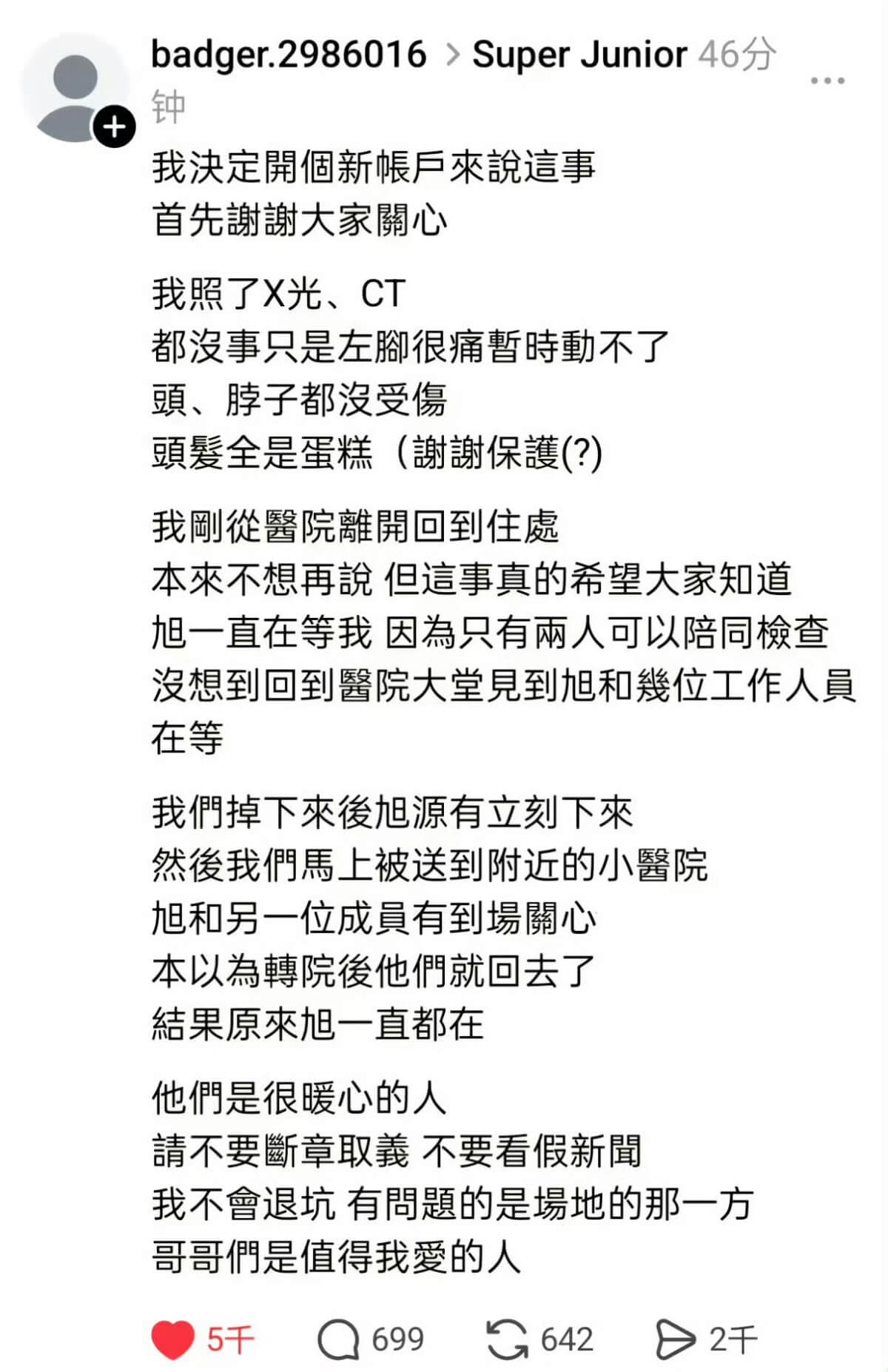 badger.2986016 > Super Junior 46分钟

我決定開個新帳戶來說這事
首先謝謝大家關心

我照了X光、CT
都沒事只是左腳很痛暫時動不了
頭、脖子都沒受傷
頭髮全是蛋糕（謝謝保護(?)

我剛從醫院離開回到住處
本來不想再說 但這事真的希望大家知道
旭一直在等我 因為只有兩人可以陪同檢查
沒想到回到醫院大堂見到旭和幾位工作人員在等

我們掉下來後旭源有立刻下來
然後我們馬上被送到附近的小醫院
旭和另一位成員有到場關心
本以為轉院後他們就回去了
結果原來旭一直都在

他們是很暖心的人
請不要斷章取義 不要看假新聞
我不會退坑 有問題的是場地的那一方
哥哥們是值得我愛的人

5千 699 642 2千